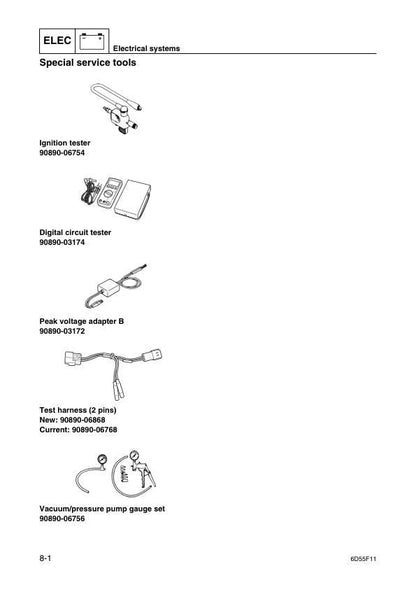 ELEC

Electrical systems

Special service tools

Ignition tester
90890-06754

Digital circuit tester
90890-03174

Peak voltage adapter B
90890-03172

Test harness (2 pins)
New: 90890-06868
Current: 90890-06768

Vacuum/pressure pump gauge set
90890-06756

8-1

6D55F11